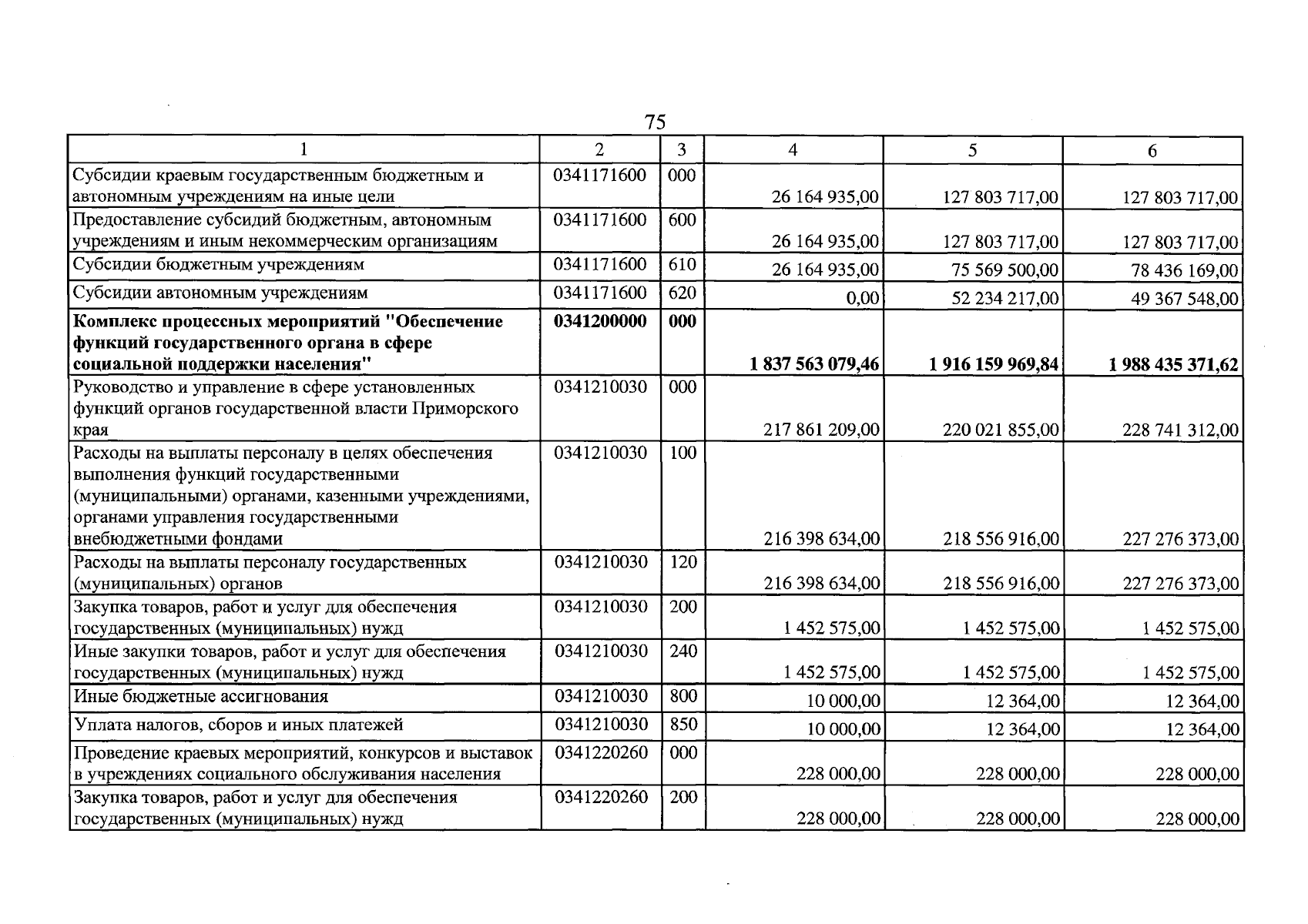 75

| 1 | 2 | 3 | 4 | 5 | 6 |
|---|---|---|---|---|---|
| Субсидии краевым государственным бюджетным и автономным учреждениям на иные цели | 0341171600 | 000 | 26 164 935,00 | 127 803 717,00 | 127 803 717,00 |
| Предоставление субсидий бюджетным, автономным учреждениям и иным некоммерческим организациям | 0341171600 | 600 | 26 164 935,00 | 127 803 717,00 | 127 803 717,00 |
| Субсидии бюджетным учреждениям | 0341171600 | 610 | 26 164 935,00 | 75 569 500,00 | 78 436 169,00 |
| Субсидии автономным учреждениям | 0341171600 | 620 | 0,00 | 52 234 217,00 | 49 367 548,00 |
| Комплекс процессных мероприятий "Обеспечение функций государственного органа в сфере социальной поддержки населения" | 0341200000 | 000 | 1 837 563 079,46 | 1 916 159 969,84 | 1 988 435 371,62 |
| Руководство и управление в сфере установленных функций органов государственной власти Приморского края | 0341210030 | 000 | 217 861 209,00 | 220 021 855,00 | 228 741 312,00 |
| Расходы на выплаты персоналу в целях обеспечения выполнения функций государственными (муниципальными) органами, казенными учреждениями, органами управления государственными внебюджетными фондами | 0341210030 | 100 | 216 398 634,00 | 218 556 916,00 | 227 276 373,00 |
| Расходы на выплаты персоналу государственных (муниципальных) органов | 0341210030 | 120 | 216 398 634,00 | 218 556 916,00 | 227 276 373,00 |
| Закупка товаров, работ и услуг для обеспечения государственных (муниципальных) нужд | 0341210030 | 200 | 1 452 575,00 | 1 452 575,00 | 1 452 575,00 |
| Иные закупки товаров, работ и услуг для обеспечения государственных (муниципальных) нужд | 0341210030 | 240 | 1 452 575,00 | 1 452 575,00 | 1 452 575,00 |
| Иные бюджетные ассигнования | 0341210030 | 800 | 10 000,00 | 12 364,00 | 12 364,00 |
| Уплата налогов, сборов и иных платежей | 0341210030 | 850 | 10 000,00 | 12 364,00 | 12 364,00 |
| Проведение краевых мероприятий, конкурсов и выставок в учреждениях социального обслуживания населения | 0341220260 | 000 | 228 000,00 | 228 000,00 | 228 000,00 |
| Закупка товаров, работ и услуг для обеспечения государственных (муниципальных) нужд | 0341220260 | 200 | 228 000,00 | 228 000,00 | 228 000,00 |